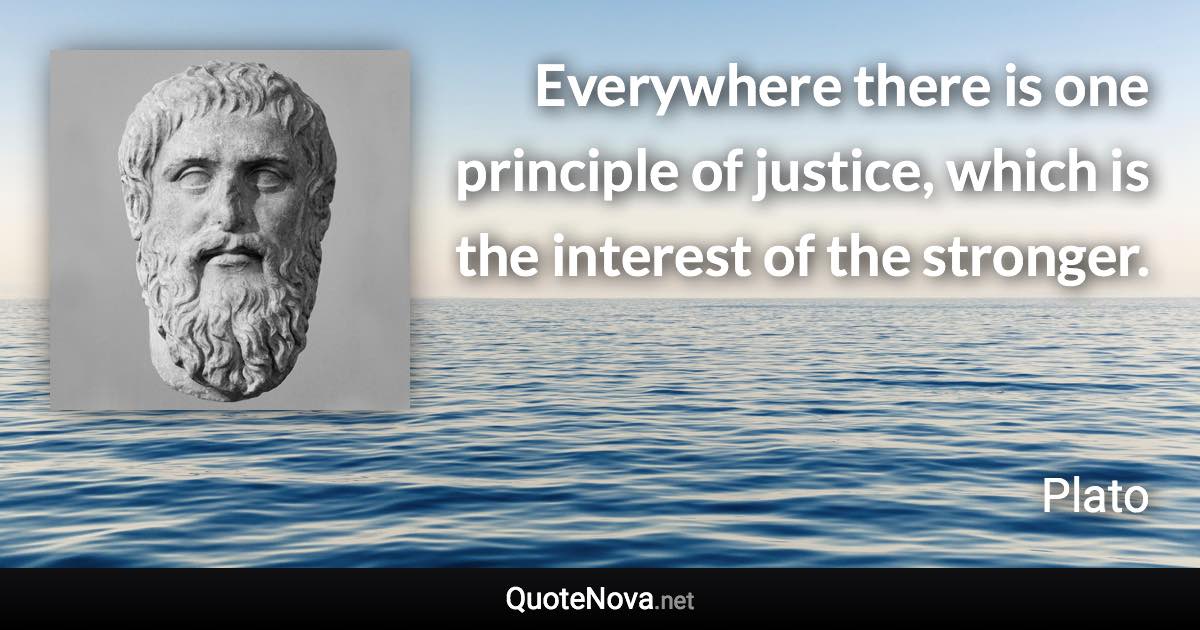 Everywhere there is one principle of justice, which is the interest of the stronger.

Plato

QuoteNova.net